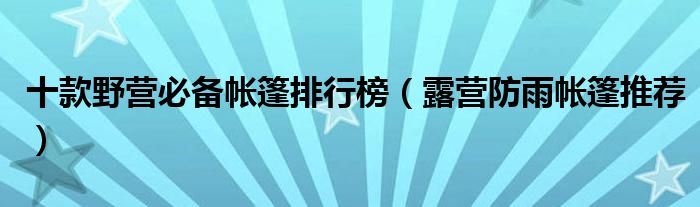 十款野营必备帐篷排行榜（露营防雨帐篷推荐）